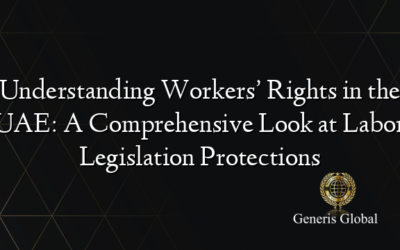 Understanding Workers' Rights in the UAE: A Comprehensive Look at Labor Legislation Protections

Generis Global